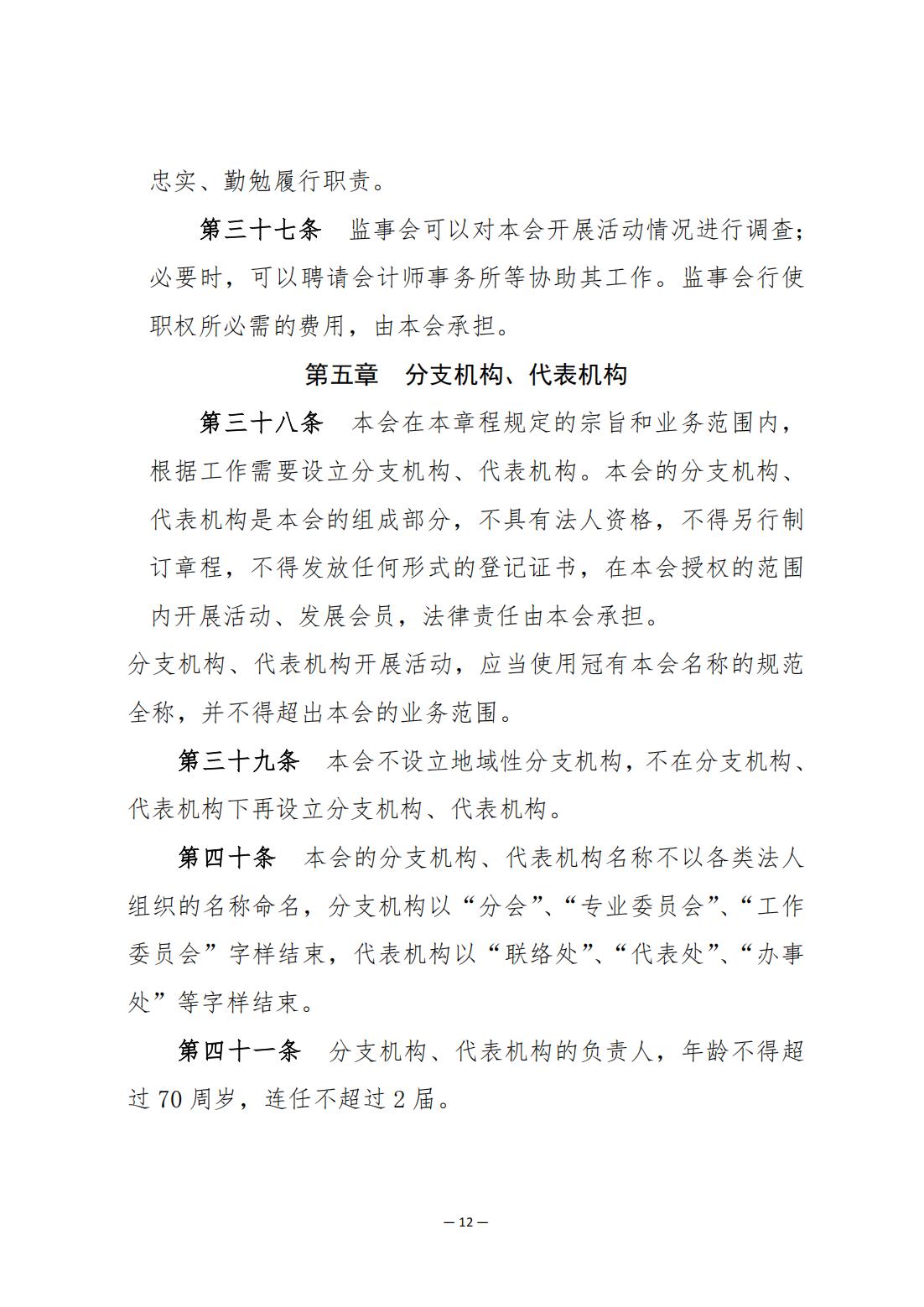 忠实、勤勉履行职责。

第三十七条 监事会可以对本会开展活动情况进行调查；必要时，可以聘请会计师事务所等协助其工作。监事会行使职权所必需的费用，由本会承担。

第五章 分支机构、代表机构

第三十八条 本会在本章程规定的宗旨和业务范围内，根据工作需要设立分支机构、代表机构。本会的分支机构、代表机构是本会的组成部分，不具有法人资格，不得另行制订章程，不得发放任何形式的登记证书，在本会授权的范围内开展活动、发展会员，法律责任由本会承担。

分支机构、代表机构开展活动，应当使用冠有本会名称的规范全称，并不得超出本会的业务范围。

第三十九条 本会不设立地域性分支机构，不在分支机构、代表机构下再设立分支机构、代表机构。

第四十条 本会的分支机构、代表机构名称不以各类法人组织的名称命名，分支机构以“分会”、“专业委员会”、“工作委员会”字样结束，代表机构以“联络处”、“代表处”、“办事处”等字样结束。

第四十一条 分支机构、代表机构的负责人，年龄不得超过 70 周岁，连任不超过 2 届。

— 12 —